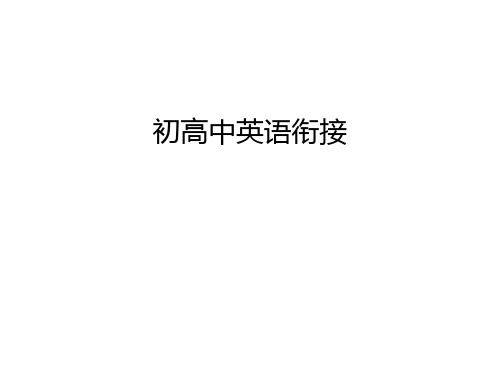 初高中英语衔接